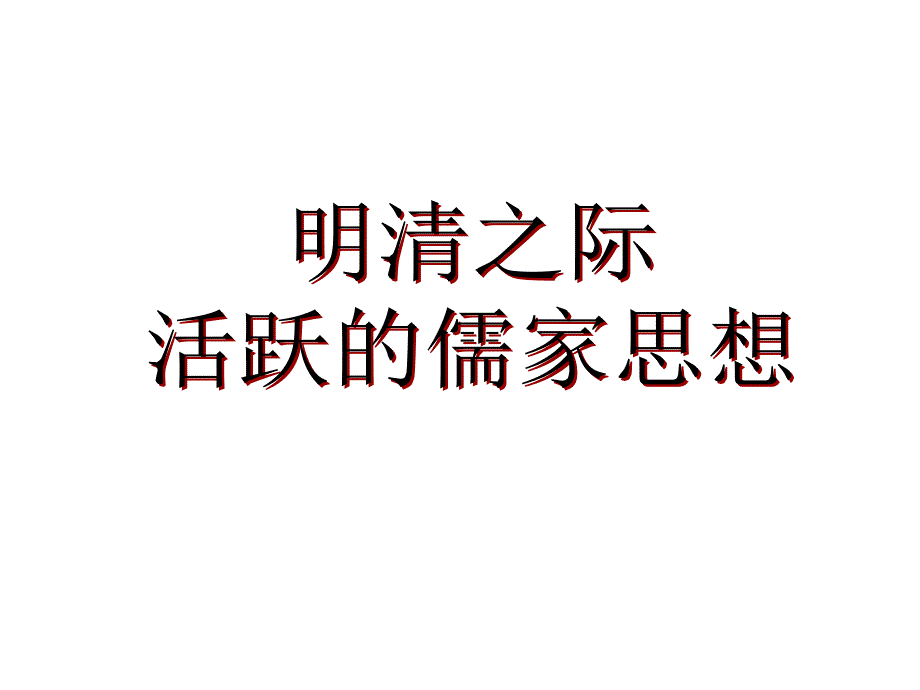 明清之际
活跃的儒家思想